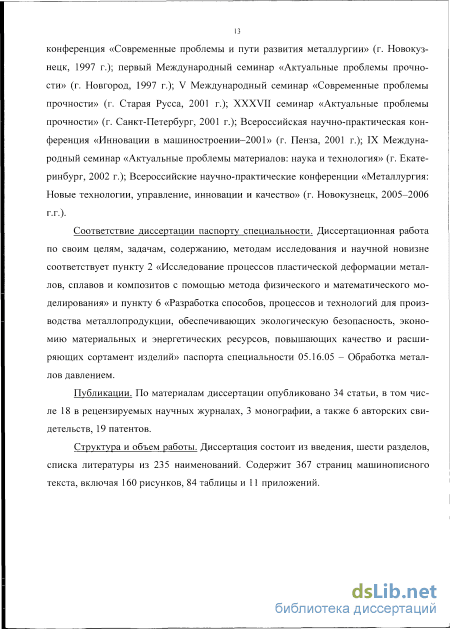 13

конференция «Современные проблемы и пути развития металлургии» (г. Новокузнецк, 1997 г.); первый Международный семинар «Актуальные проблемы прочности» (г. Новгород, 1997 г.); V Международный семинар «Современные проблемы прочности» (г. Старая Русса, 2001 г.); XXXVII семинар «Актуальные проблемы прочности» (г. Санкт-Петербург, 2001 г.); Всероссийская научно-практическая конференция «Инновации в машиностроении–2001» (г. Пенза, 2001 г.); IX Международный семинар «Актуальные проблемы материалов: наука и технология» (г. Екатеринбург, 2002 г.); Всероссийские научно-практические конференции «Металлургия: Новые технологии, управление, инновации и качество» (г. Новокузнецк, 2005–2006 г.г.).

Соответствие диссертации паспорту специальности. Диссертационная работа по своим целям, задачам, содержанию, методам исследования и научной новизне соответствует пункту 2 «Исследование процессов пластической деформации металлов, сплавов и композитов с помощью метода физического и математического моделирования» и пункту 6 «Разработка способов, процессов и технологий для производства металлопродукции, обеспечивающих экологическую безопасность, экономию материальных и энергетических ресурсов, повышающих качество и расширяющих сортамент изделий» паспорта специальности 05.16.05 – Обработка металлов давлением.

Публикации. По материалам диссертации опубликовано 34 статьи, в том числе 18 в рецензируемых научных журналах, 3 монографии, а также 6 авторских свидетельств, 19 патентов.

Структура и объем работы. Диссертация состоит из введения, шести разделов, списка литературы из 235 наименований. Содержит 367 страниц машинописного текста, включая 160 рисунков, 84 таблицы и 11 приложений.

dsLib.net
библиотека диссертаций